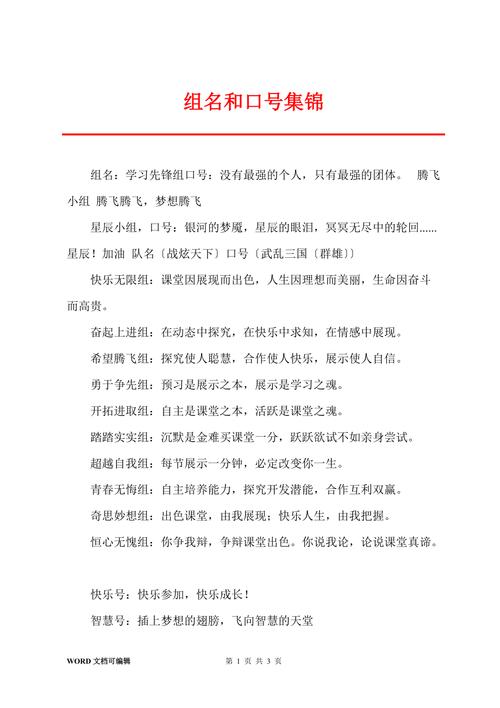 组名和口号集锦

组名：学习先锋组口号：没有最强的个人，只有最强的团体。 腾飞小组 腾飞腾飞，梦想腾飞

星辰小组，口号：银河的梦魇，星辰的眼泪，冥冥无尽中的轮回......星辰！加油 队名〔战炫天下〕口号〔武乱三国〔群雄〕〕

快乐无限组：课堂因展现而出色，人生因理想而美丽，生命因奋斗而高贵。

奋起上进组：在动态中探究，在快乐中求知，在情感中展现。

希望腾飞组：探究使人聪慧，合作使人快乐，展示使人自信。

勇于争先组：预习是展示之本，展示是学习之魂。

开拓进取组：自主是课堂之本，活跃是课堂之魂。

踏踏实实组：沉默是金难买课堂一分，跃跃欲试不如亲身尝试。

超越自我组：每节展示一分钟，必定改变你一生。

青春无悔组：自主培养能力，探究开发潜能，合作互利双赢。

奇思妙想组：出色课堂，由我展现；快乐人生，由我把握。

恒心无愧组：你争我辩，争辩课堂出色。你说我论，论说课堂真谛。

快乐号：快乐参加，快乐成长！

智慧号：插上梦想的翅膀，飞向智慧的天堂

WORD 文档可编辑

第 1 页 共 3 页